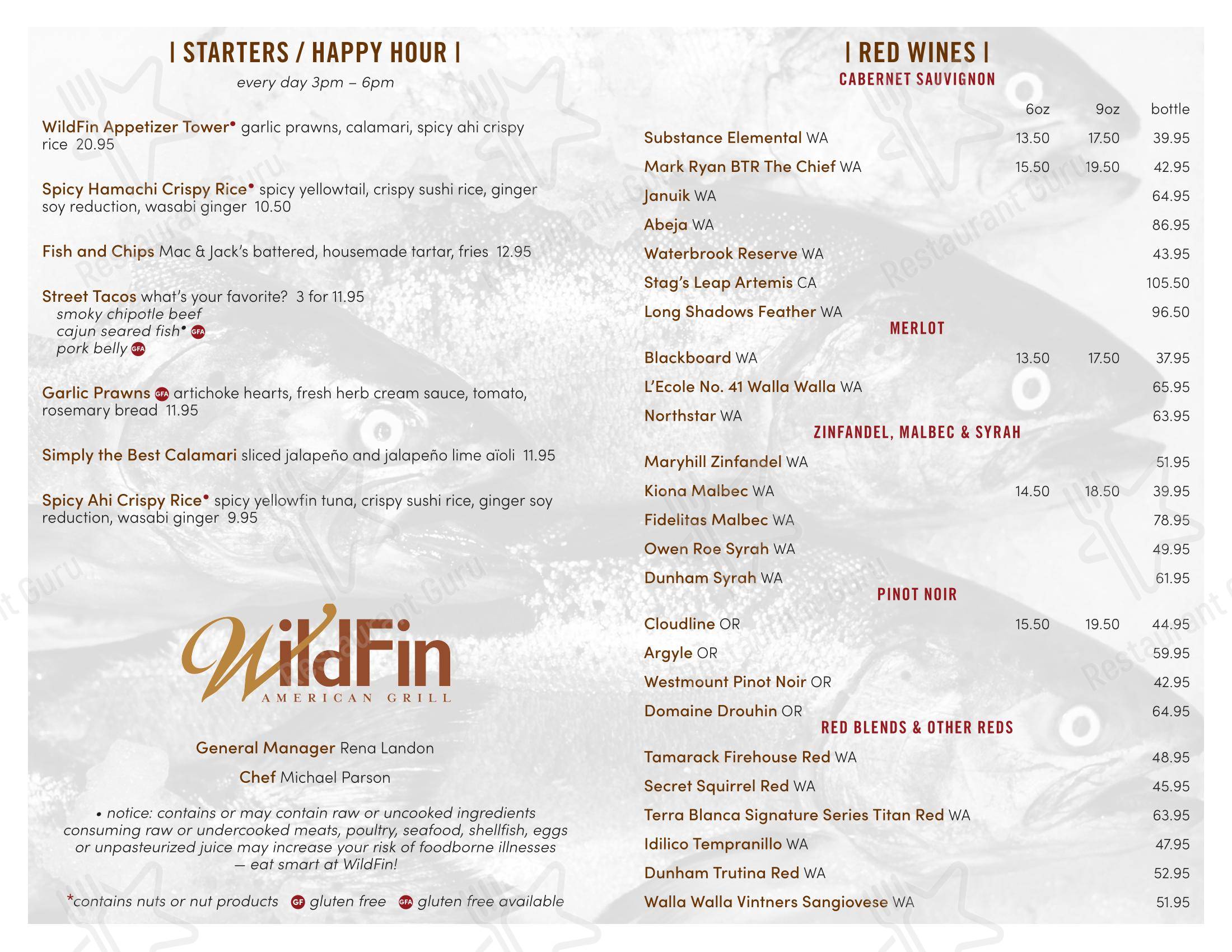 | STARTERS / HAPPY HOUR |

every day 3pm – 6pm

WildFin Appetizer Tower• garlic prawns, calamari, spicy ahi crispy rice 20.95

Spicy Hamachi Crispy Rice• spicy yellowtail, crispy sushi rice, ginger soy reduction, wasabi ginger 10.50

Fish and Chips Mac & Jack's battered, housemade tartar, fries 12.95

Street Tacos what's your favorite? 3 for 11.95
smoky chipotle beef
cajun seared fish• GFA
pork belly GFA

Garlic Prawns GFA artichoke hearts, fresh herb cream sauce, tomato, rosemary bread 11.95

Simply the Best Calamari sliced jalapeño and jalapeño lime aïoli 11.95

Spicy Ahi Crispy Rice• spicy yellowfin tuna, crispy sushi rice, ginger soy reduction, wasabi ginger 9.95

WildFin
AMERICAN GRILL

General Manager Rena Landon

Chef Michael Parson

• notice: contains or may contain raw or uncooked ingredients consuming raw or undercooked meats, poultry, seafood, shellfish, eggs or unpasteurized juice may increase your risk of foodborne illnesses — eat smart at WildFin!

*contains nuts or nut products GF gluten free GFA gluten free available

| RED WINES |

CABERNET SAUVIGNON

| | 6oz | 9oz | bottle |
|---|---|---|---|
| Substance Elemental WA | 13.50 | 17.50 | 39.95 |
| Mark Ryan BTR The Chief WA | 15.50 | 19.50 | 42.95 |
| Januik WA | | | 64.95 |
| Abeja WA | | | 86.95 |
| Waterbrook Reserve WA | | | 43.95 |
| Stag's Leap Artemis CA | | | 105.50 |
| Long Shadows Feather WA | | | 96.50 |

MERLOT

| | | | |
|---|---|---|---|
| Blackboard WA | 13.50 | 17.50 | 37.95 |
| L'Ecole No. 41 Walla Walla WA | | | 65.95 |
| Northstar WA | | | 63.95 |

ZINFANDEL, MALBEC & SYRAH

| | | | |
|---|---|---|---|
| Maryhill Zinfandel WA | | | 51.95 |
| Kiona Malbec WA | 14.50 | 18.50 | 39.95 |
| Fidelitas Malbec WA | | | 78.95 |
| Owen Roe Syrah WA | | | 49.95 |
| Dunham Syrah WA | | | 61.95 |

PINOT NOIR

| | | | |
|---|---|---|---|
| Cloudline OR | 15.50 | 19.50 | 44.95 |
| Argyle OR | | | 59.95 |
| Westmount Pinot Noir OR | | | 42.95 |
| Domaine Drouhin OR | | | 64.95 |

RED BLENDS & OTHER REDS

| | | | |
|---|---|---|---|
| Tamarack Firehouse Red WA | | | 48.95 |
| Secret Squirrel Red WA | | | 45.95 |
| Terra Blanca Signature Series Titan Red WA | | | 63.95 |
| Idilico Tempranillo WA | | | 47.95 |
| Dunham Trutina Red WA | | | 52.95 |
| Walla Walla Vintners Sangiovese WA | | | 51.95 |

Restaurant Guru